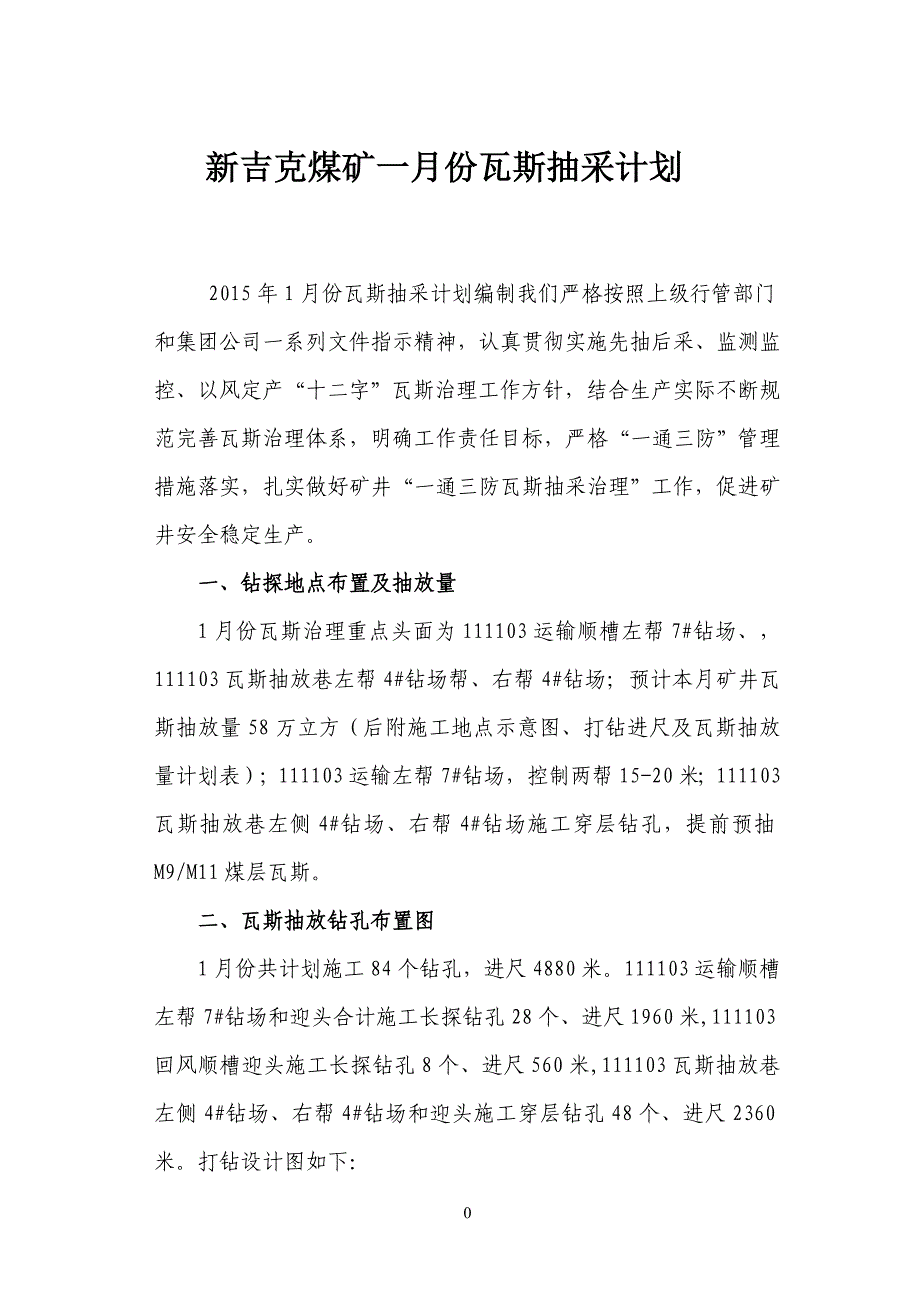 新吉克煤矿一月份瓦斯抽采计划

2015年1月份瓦斯抽采计划编制我们严格按照上级行管部门和集团公司一系列文件指示精神，认真贯彻实施先抽后采、监测监控、以风定产“十二字”瓦斯治理工作方针，结合生产实际不断规范完善瓦斯治理体系，明确工作责任目标，严格“一通三防”管理措施落实，扎实做好矿井“一通三防瓦斯抽采治理”工作，促进矿井安全稳定生产。

一、钻探地点布置及抽放量

1月份瓦斯治理重点头面为111103运输顺槽左帮7#钻场、，111103瓦斯抽放巷左帮4#钻场帮、右帮4#钻场；预计本月矿井瓦斯抽放量58万立方（后附施工地点示意图、打钻进尺及瓦斯抽放量计划表）；111103运输左帮7#钻场，控制两帮15-20米；111103瓦斯抽放巷左侧4#钻场、右帮4#钻场施工穿层钻孔，提前预抽M9/M11煤层瓦斯。

二、瓦斯抽放钻孔布置图

1月份共计划施工84个钻孔，进尺4880米。111103运输顺槽左帮7#钻场和迎头合计施工长探钻孔28个、进尺1960米,111103回风顺槽迎头施工长探钻孔8个、进尺560米,111103瓦斯抽放巷左侧4#钻场、右帮4#钻场和迎头施工穿层钻孔48个、进尺2360米。打钻设计图如下:

0